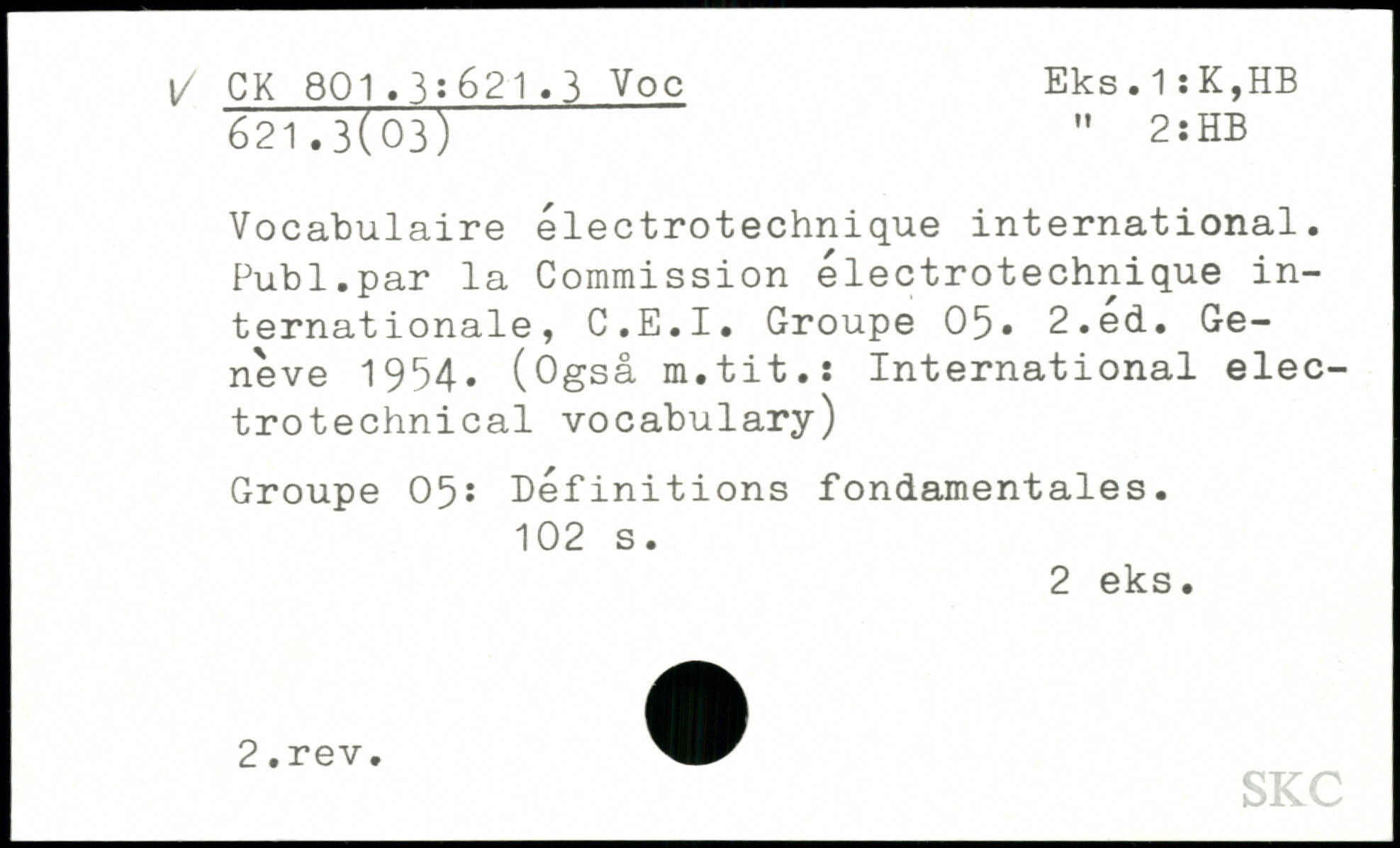 ✓ CK 801.3:621.3 Voc
621.3(03)

Eks.1:K,HB
" 2:HB

Vocabulaire électrotechnique international. Publ.par la Commission électrotechnique internationale, C.E.I. Groupe 05. 2.éd. Genève 1954. (Også m.tit.: International electrotechnical vocabulary)

Groupe 05: Définitions fondamentales.
102 s.

2 eks.

2.rev.

SKC